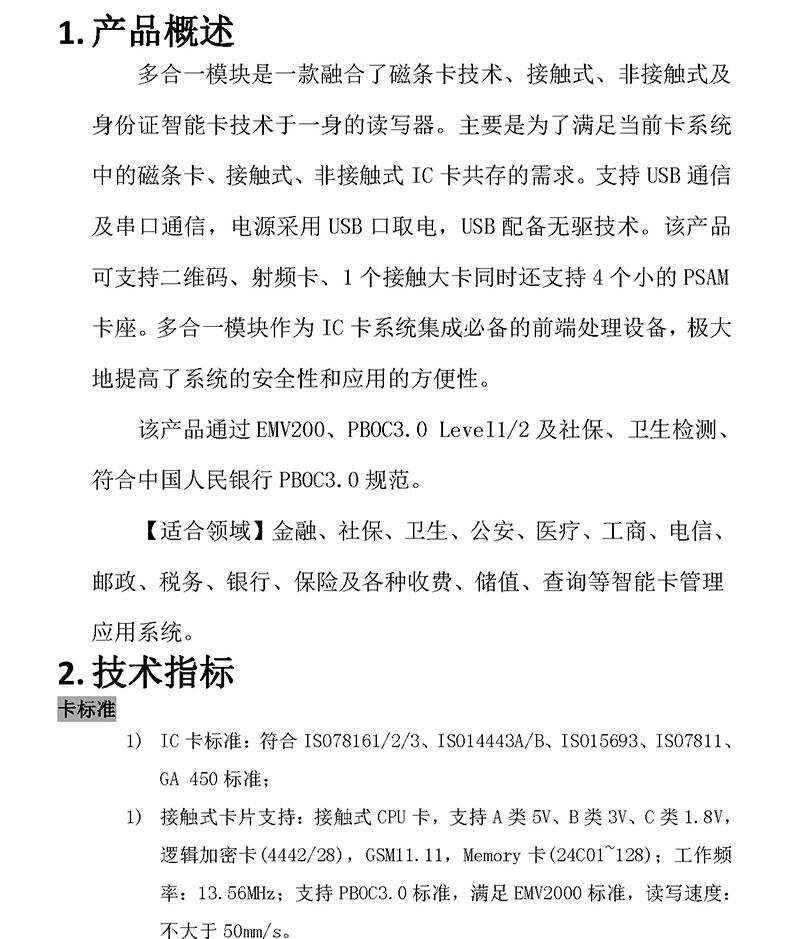 1. 产品概述

多合一模块是一款融合了磁条卡技术、接触式、非接触式及身份证智能卡技术于一身的读写器。主要是为了满足当前卡系统中的磁条卡、接触式、非接触式 IC 卡共存的需求。支持 USB 通信及串口通信，电源采用 USB 口取电，USB 配备无驱技术。该产品可支持二维码、射频卡、1 个接触大卡同时还支持 4 个小的 PSAM 卡座。多合一模块作为 IC 卡系统集成必备的前端处理设备，极大地提高了系统的安全性和应用的方便性。

该产品通过 EMV200、PBOC3.0 Level1/2 及社保、卫生检测、符合中国人民银行 PBOC3.0 规范。

【适合领域】金融、社保、卫生、公安、医疗、工商、电信、邮政、税务、银行、保险及各种收费、储值、查询等智能卡管理应用系统。

2. 技术指标

卡标准

1) IC 卡标准：符合 ISO78161/2/3、ISO14443A/B、ISO15693、ISO7811、GA 450 标准；

1) 接触式卡片支持：接触式 CPU 卡，支持 A 类 5V、B 类 3V、C 类 1.8V，逻辑加密卡(4442/28)，GSM11.11，Memory 卡(24C01~128)；工作频率：13.56MHz；支持 PBOC3.0 标准，满足 EMV2000 标准，读写速度：不大于 50mm/s。